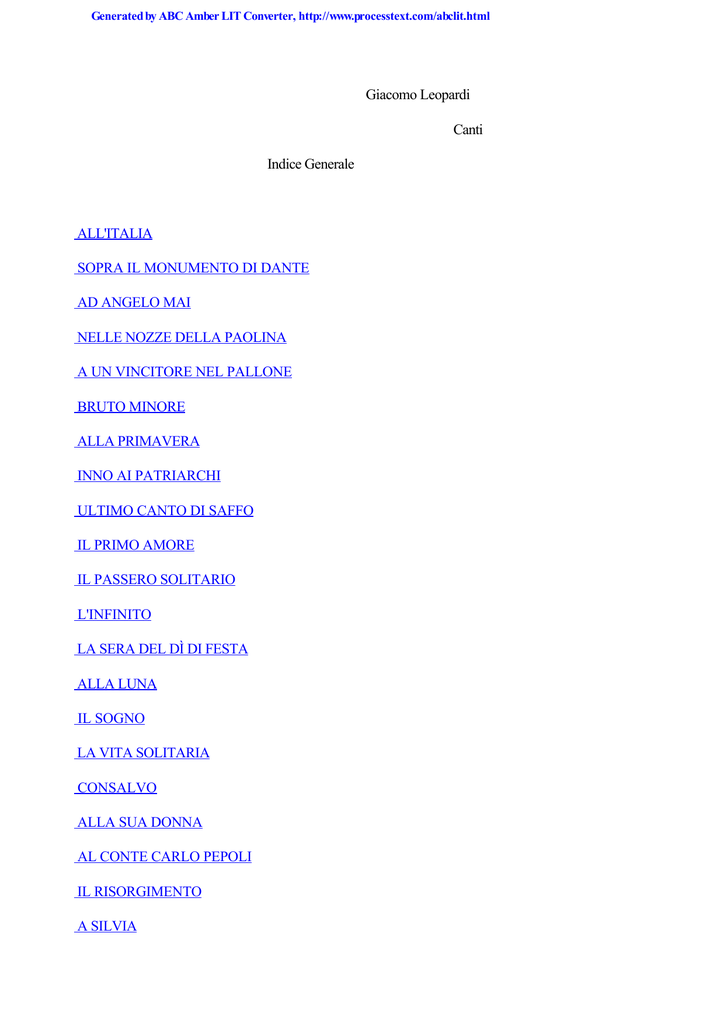 Generated by ABC Amber LIT Converter, http://www.processtext.com/abclit.html

Giacomo Leopardi

Canti

Indice Generale

ALL'ITALIA

SOPRA IL MONUMENTO DI DANTE

AD ANGELO MAI

NELLE NOZZE DELLA PAOLINA

A UN VINCITORE NEL PALLONE

BRUTO MINORE

ALLA PRIMAVERA

INNO AI PATRIARCHI

ULTIMO CANTO DI SAFFO

IL PRIMO AMORE

IL PASSERO SOLITARIO

L'INFINITO

LA SERA DEL DÌ DI FESTA

ALLA LUNA

IL SOGNO

LA VITA SOLITARIA

CONSALVO

ALLA SUA DONNA

AL CONTE CARLO PEPOLI

IL RISORGIMENTO

A SILVIA